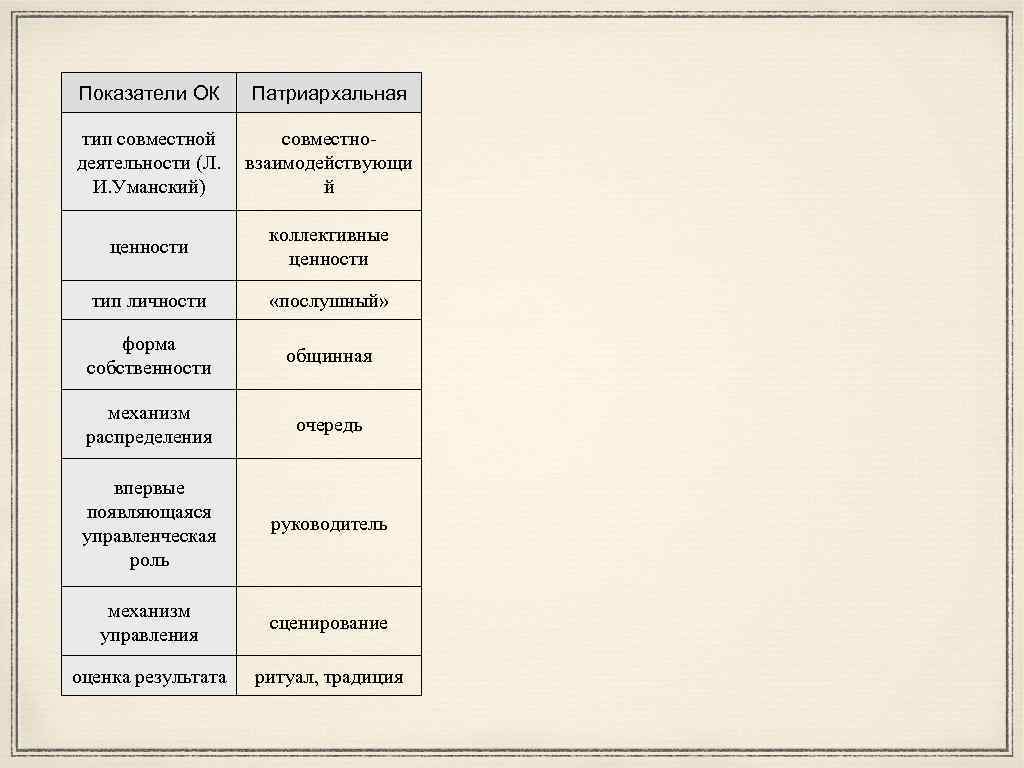 | Показатели ОК | Патриархальная |
|---|---|
| тип совместной деятельности (Л. И.Уманский) | совместно-взаимодействующий |
| ценности | коллективные ценности |
| тип личности | «послушный» |
| форма собственности | общинная |
| механизм распределения | очередь |
| впервые появляющаяся управленческая роль | руководитель |
| механизм управления | сценирование |
| оценка результата | ритуал, традиция |